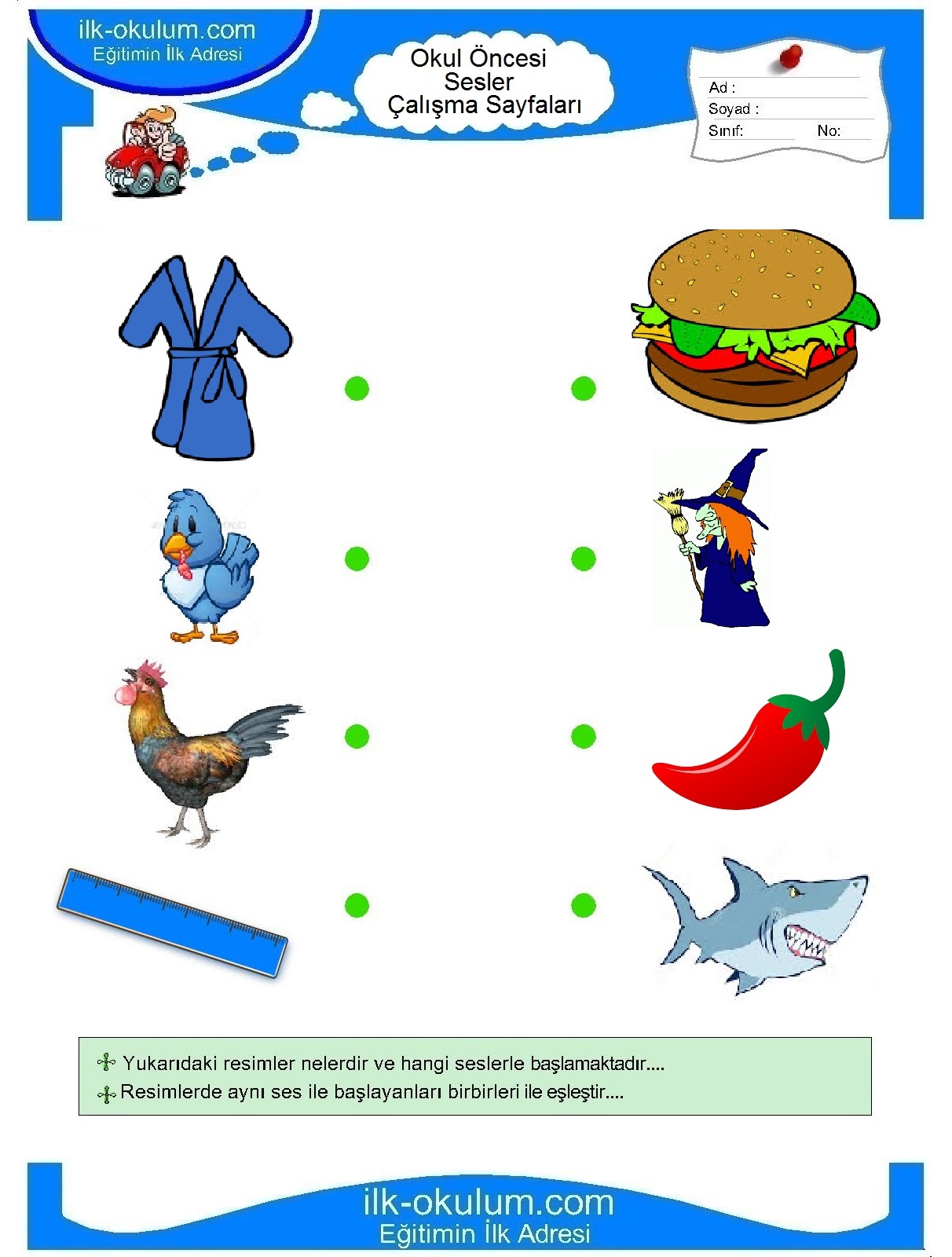 ilk-okulum.com
Eğitimin İlk Adresi

Okul Öncesi
Sesler
Çalışma Sayfaları

Ad :
Soyad :
Sınıf: No:

Yukarıdaki resimler nelerdir ve hangi seslerle başlamaktadır....
Resimlerde aynı ses ile başlayanları birbirleri ile eşleştir....

ilk-okulum.com
Eğitimin İlk Adresi